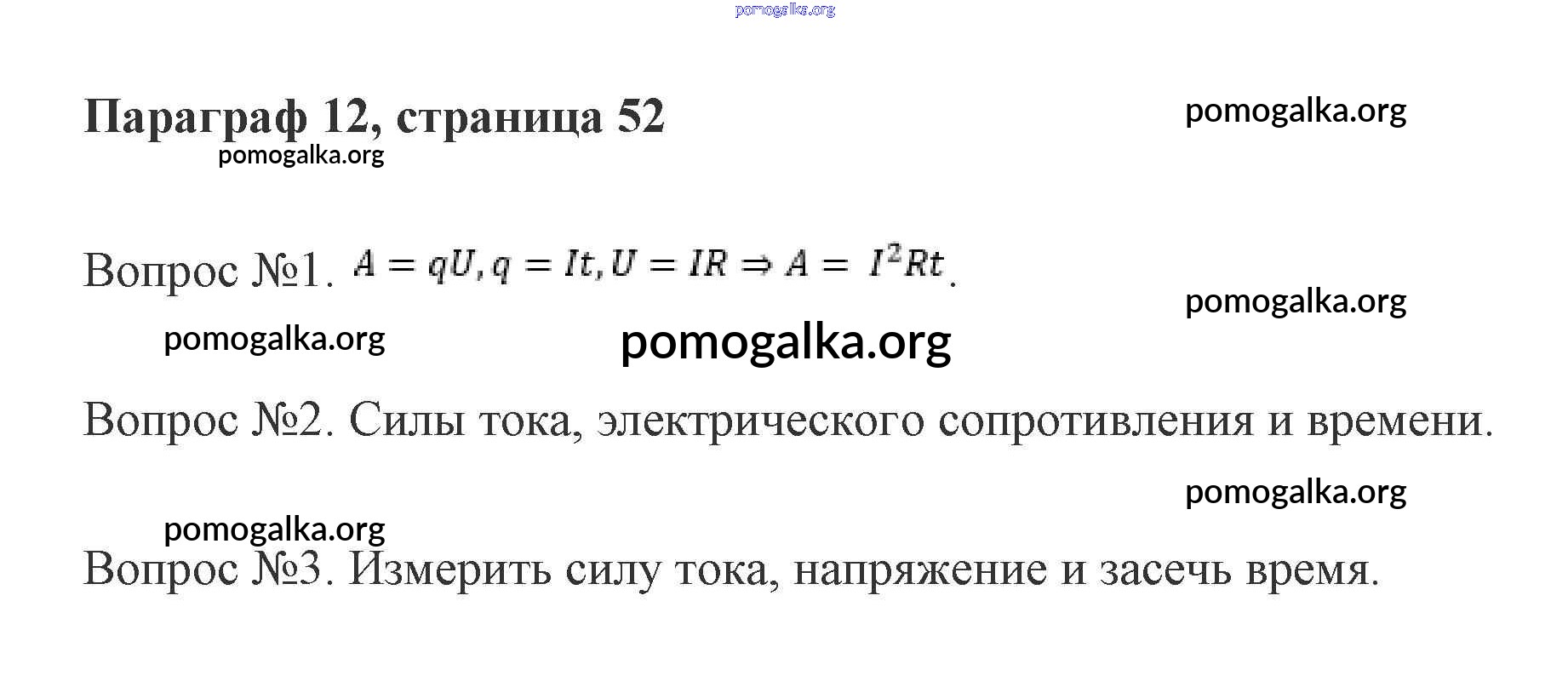 Параграф 12, страница 52

Вопрос №1. $A = qU, q = It, U = IR \Rightarrow A = I^2Rt$.

Вопрос №2. Силы тока, электрического сопротивления и времени.

Вопрос №3. Измерить силу тока, напряжение и засечь время.

pomogalka.org